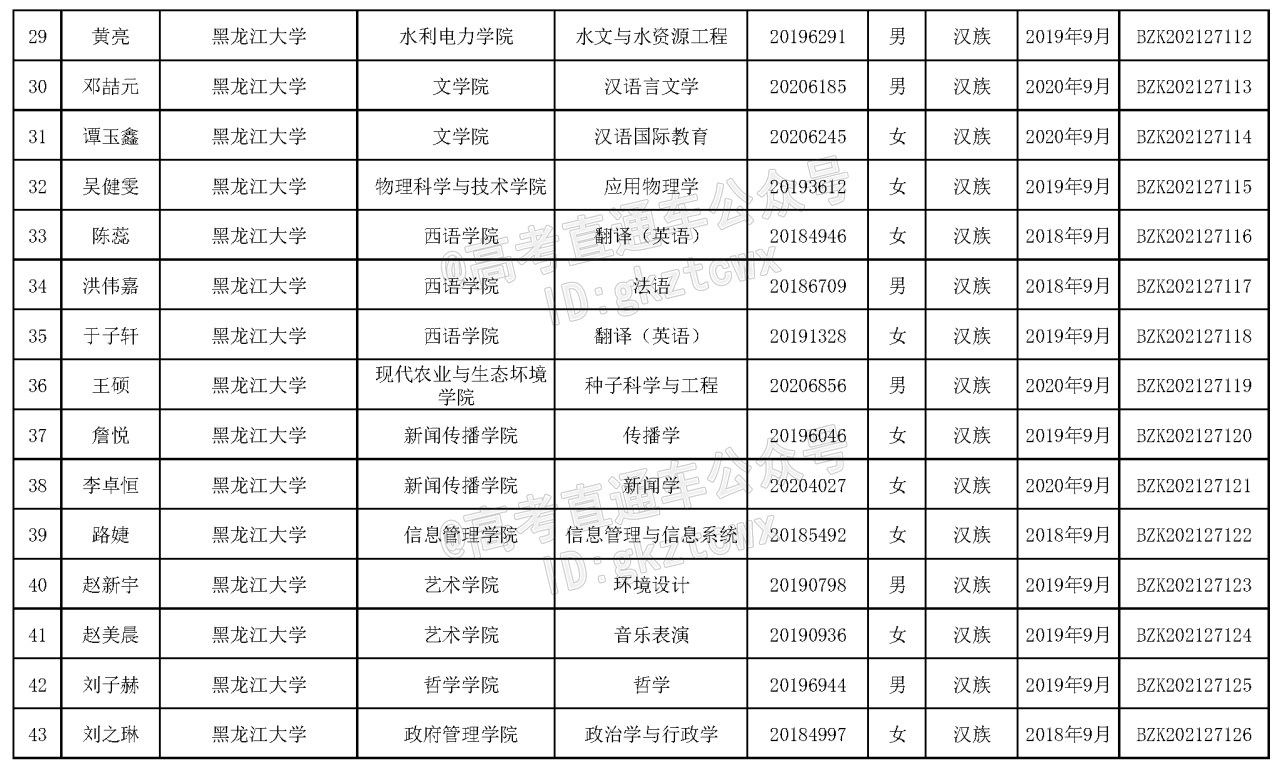 | 29 | 黄亮 | 黑龙江大学 | 水利电力学院 | 水文与水资源工程 | 20196291 | 男 | 汉族 | 2019年9月 | BZK202127112 |
|---|---|---|---|---|---|---|---|---|---|
| 30 | 邓喆元 | 黑龙江大学 | 文学院 | 汉语言文学 | 20206185 | 男 | 汉族 | 2020年9月 | BZK202127113 |
| 31 | 谭玉鑫 | 黑龙江大学 | 文学院 | 汉语国际教育 | 20206245 | 女 | 汉族 | 2020年9月 | BZK202127114 |
| 32 | 吴健雯 | 黑龙江大学 | 物理科学与技术学院 | 应用物理学 | 20193612 | 女 | 汉族 | 2019年9月 | BZK202127115 |
| 33 | 陈蕊 | 黑龙江大学 | 西语学院 | 翻译（英语） | 20184946 | 女 | 汉族 | 2018年9月 | BZK202127116 |
| 34 | 洪伟嘉 | 黑龙江大学 | 西语学院 | 法语 | 20186709 | 男 | 汉族 | 2018年9月 | BZK202127117 |
| 35 | 于子轩 | 黑龙江大学 | 西语学院 | 翻译（英语） | 20191328 | 女 | 汉族 | 2019年9月 | BZK202127118 |
| 36 | 王硕 | 黑龙江大学 | 现代农业与生态环境学院 | 种子科学与工程 | 20206856 | 男 | 汉族 | 2020年9月 | BZK202127119 |
| 37 | 詹悦 | 黑龙江大学 | 新闻传播学院 | 传播学 | 20196046 | 女 | 汉族 | 2019年9月 | BZK202127120 |
| 38 | 李卓恒 | 黑龙江大学 | 新闻传播学院 | 新闻学 | 20204027 | 女 | 汉族 | 2020年9月 | BZK202127121 |
| 39 | 路婕 | 黑龙江大学 | 信息管理学院 | 信息管理与信息系统 | 20185492 | 女 | 汉族 | 2018年9月 | BZK202127122 |
| 40 | 赵新宇 | 黑龙江大学 | 艺术学院 | 环境设计 | 20190798 | 男 | 汉族 | 2019年9月 | BZK202127123 |
| 41 | 赵美晨 | 黑龙江大学 | 艺术学院 | 音乐表演 | 20190936 | 女 | 汉族 | 2019年9月 | BZK202127124 |
| 42 | 刘子赫 | 黑龙江大学 | 哲学学院 | 哲学 | 20196944 | 男 | 汉族 | 2019年9月 | BZK202127125 |
| 43 | 刘之琳 | 黑龙江大学 | 政府管理学院 | 政治学与行政学 | 20184997 | 女 | 汉族 | 2018年9月 | BZK202127126 |

@高考直通车公众号 ID:gkztcwx
@高考直通车公众号 ID:gkztcwx